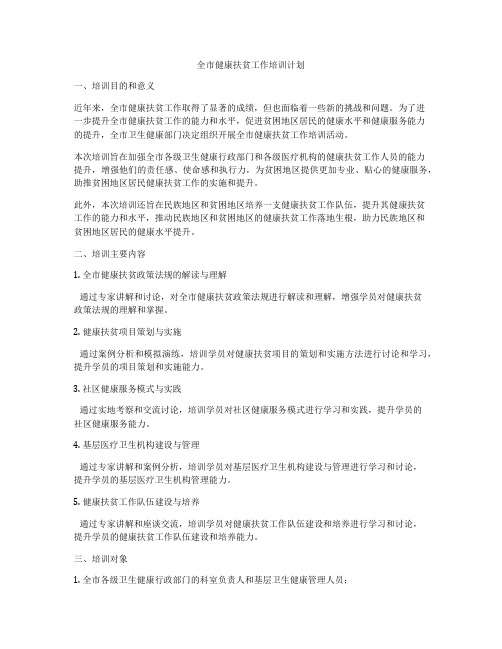 全市健康扶贫工作培训计划

一、培训目的和意义

近年来，全市健康扶贫工作取得了显著的成绩，但也面临着一些新的挑战和问题。为了进一步提升全市健康扶贫工作的能力和水平，促进贫困地区居民的健康水平和健康服务能力的提升，全市卫生健康部门决定组织开展全市健康扶贫工作培训活动。

本次培训旨在加强全市各级卫生健康行政部门和各级医疗机构的健康扶贫工作人员的能力提升，增强他们的责任感、使命感和执行力，为贫困地区提供更加专业、贴心的健康服务，助推贫困地区居民健康扶贫工作的实施和提升。

此外，本次培训还旨在民族地区和贫困地区培养一支健康扶贫工作队伍，提升其健康扶贫工作的能力和水平，推动民族地区和贫困地区的健康扶贫工作落地生根，助力民族地区和贫困地区居民的健康水平提升。

二、培训主要内容

1. 全市健康扶贫政策法规的解读与理解

通过专家讲解和讨论，对全市健康扶贫政策法规进行解读和理解，增强学员对健康扶贫政策法规的理解和掌握。

2. 健康扶贫项目策划与实施

通过案例分析和模拟演练，培训学员对健康扶贫项目的策划和实施方法进行讨论和学习，提升学员的项目策划和实施能力。

3. 社区健康服务模式与实践

通过实地考察和交流讨论，培训学员对社区健康服务模式进行学习和实践，提升学员的社区健康服务能力。

4. 基层医疗卫生机构建设与管理

通过专家讲解和案例分析，培训学员对基层医疗卫生机构建设与管理进行学习和讨论，提升学员的基层医疗卫生机构管理能力。

5. 健康扶贫工作队伍建设与培养

通过专家讲解和座谈交流，培训学员对健康扶贫工作队伍建设和培养进行学习和讨论，提升学员的健康扶贫工作队伍建设和培养能力。

三、培训对象

1. 全市各级卫生健康行政部门的科室负责人和基层卫生健康管理人员；